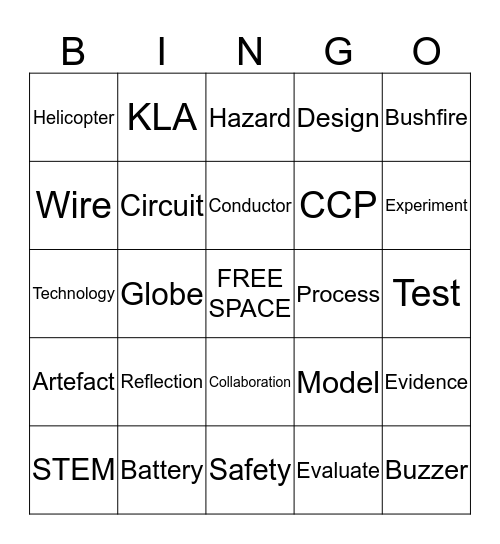 | B | I | N | G | O |
|---|---|---|---|---|
| Helicopter | KLA | Hazard | Design | Bushfire |
| Wire | Circuit | Conductor | CCP | Experiment |
| Technology | Globe | FREE SPACE | Process | Test |
| Artefact | Reflection | Collaboration | Model | Evidence |
| STEM | Battery | Safety | Evaluate | Buzzer |